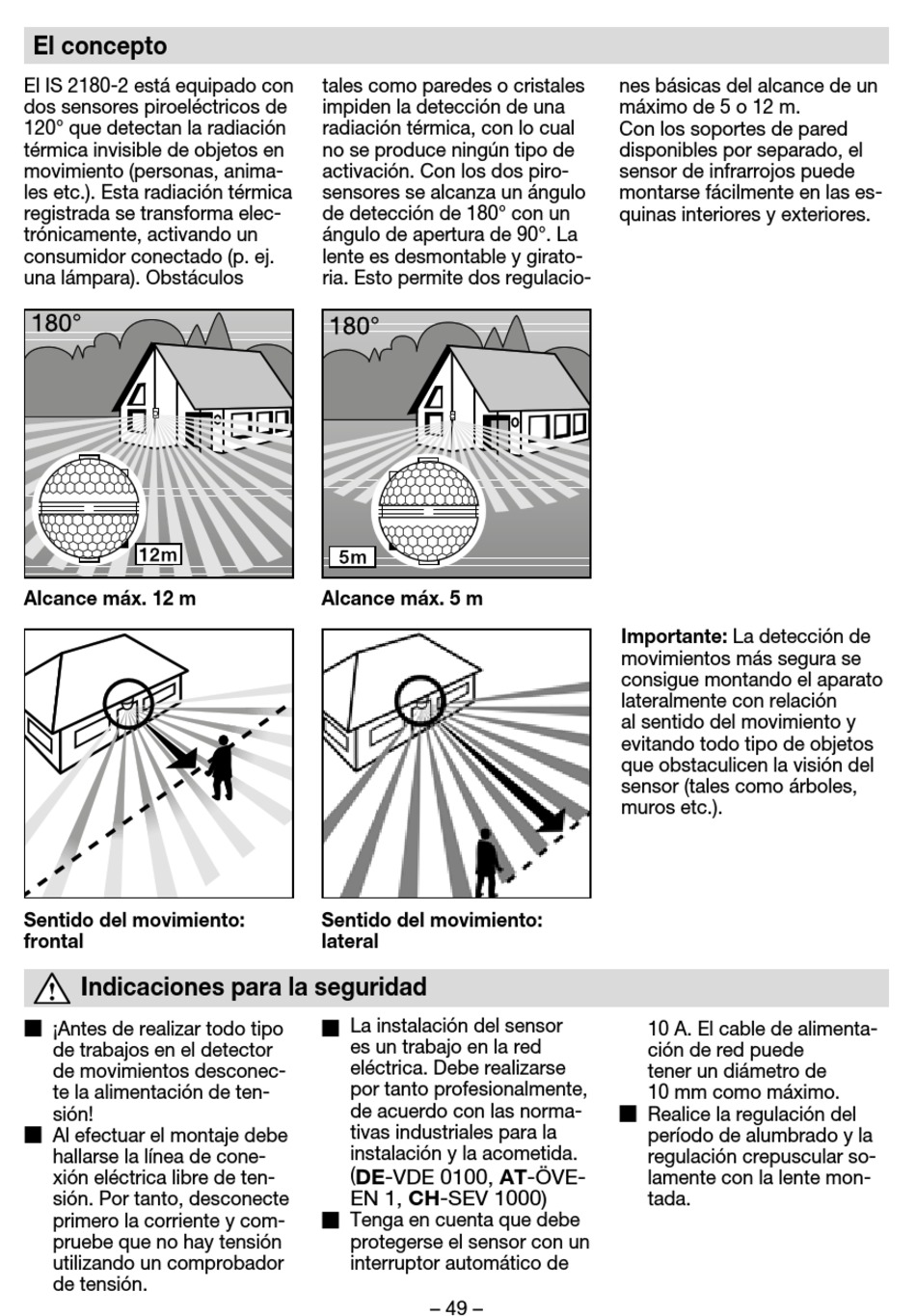 El concepto

El IS 2180-2 está equipado con dos sensores piroeléctricos de 120° que detectan la radiación térmica invisible de objetos en movimiento (personas, animales etc.). Esta radiación térmica registrada se transforma electrónicamente, activando un consumidor conectado (p. ej. una lámpara). Obstáculos tales como paredes o cristales impiden la detección de una radiación térmica, con lo cual no se produce ningún tipo de activación. Con los dos pirosensores se alcanza un ángulo de detección de 180° con un ángulo de apertura de 90°. La lente es desmontable y giratoria. Esto permite dos regulaciones básicas del alcance de un máximo de 5 o 12 m.
Con los soportes de pared disponibles por separado, el sensor de infrarrojos puede montarse fácilmente en las esquinas interiores y exteriores.

180°

12m

Alcance máx. 12 m

180°

5m

Alcance máx. 5 m

Sentido del movimiento: frontal

Sentido del movimiento: lateral

**Importante:** La detección de movimientos más segura se consigue montando el aparato lateralmente con relación al sentido del movimiento y evitando todo tipo de objetos que obstaculicen la visión del sensor (tales como árboles, muros etc.).

Indicaciones para la seguridad

■ ¡Antes de realizar todo tipo de trabajos en el detector de movimientos desconecte la alimentación de tensión!
■ Al efectuar el montaje debe hallarse la línea de conexión eléctrica libre de tensión. Por tanto, desconecte primero la corriente y compruebe que no hay tensión utilizando un comprobador de tensión.
■ La instalación del sensor es un trabajo en la red eléctrica. Debe realizarse por tanto profesionalmente, de acuerdo con las normativas industriales para la instalación y la acometida. (**DE**-VDE 0100, **AT**-ÖVE-EN 1, **CH**-SEV 1000)
■ Tenga en cuenta que debe protegerse el sensor con un interruptor automático de 10 A. El cable de alimentación de red puede tener un diámetro de 10 mm como máximo.
■ Realice la regulación del período de alumbrado y la regulación crepuscular solamente con la lente montada.

– 49 –